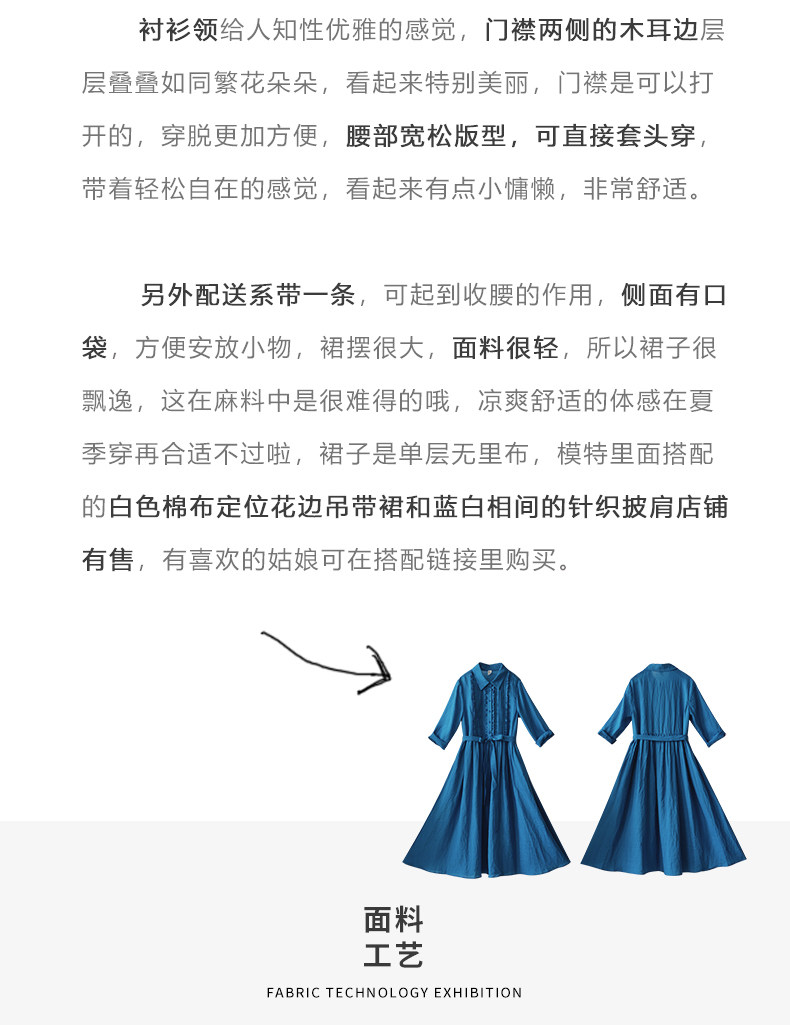 衬衫领给人知性优雅的感觉，门襟两侧的木耳边层层叠叠如同繁花朵朵，看起来特别美丽，门襟是可以打开的，穿脱更加方便，腰部宽松版型，可直接套头穿，带着轻松自在的感觉，看起来有点小慵懒，非常舒适。

另外配送系带一条，可起到收腰的作用，侧面有口袋，方便安放小物，裙摆很大，面料很轻，所以裙子很飘逸，这在麻料中是很难得的哦，凉爽舒适的体感在夏季穿再合适不过啦，裙子是单层无里布，模特里面搭配的白色棉布定位花边吊带裙和蓝白相间的针织披肩店铺有售，有喜欢的姑娘可在搭配链接里购买。

面料
工艺

FABRIC TECHNOLOGY EXHIBITION